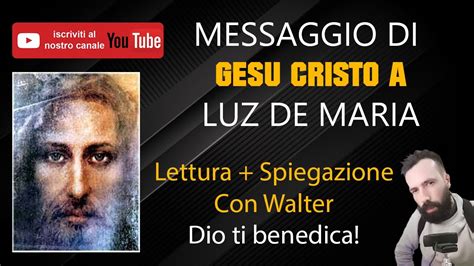 iscriviti al nostro canale You Tube

MESSAGGIO DI
GESU CRISTO A
LUZ DE MARIA

Lettura + Spiegazione
Con Walter
Dio ti benedica!